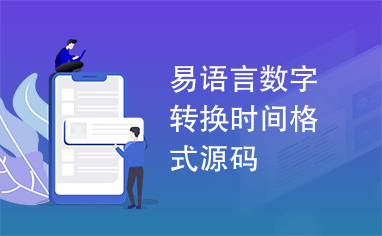 易语言数字转换时间格式源码